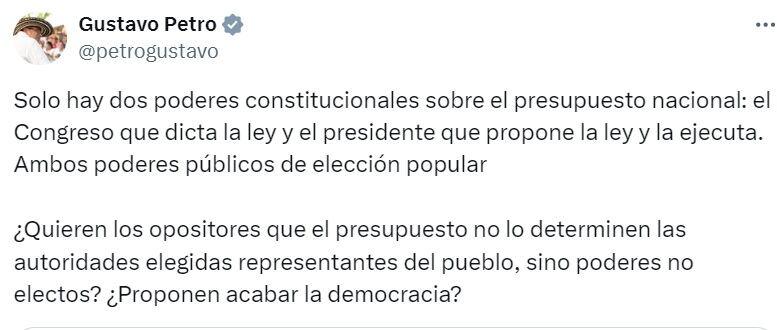 Gustavo Petro
@petrogustavo

Solo hay dos poderes constitucionales sobre el presupuesto nacional: el Congreso que dicta la ley y el presidente que propone la ley y la ejecuta. Ambos poderes públicos de elección popular

¿Quieren los opositores que el presupuesto no lo determinen las autoridades elegidas representantes del pueblo, sino poderes no electos? ¿Proponen acabar la democracia?